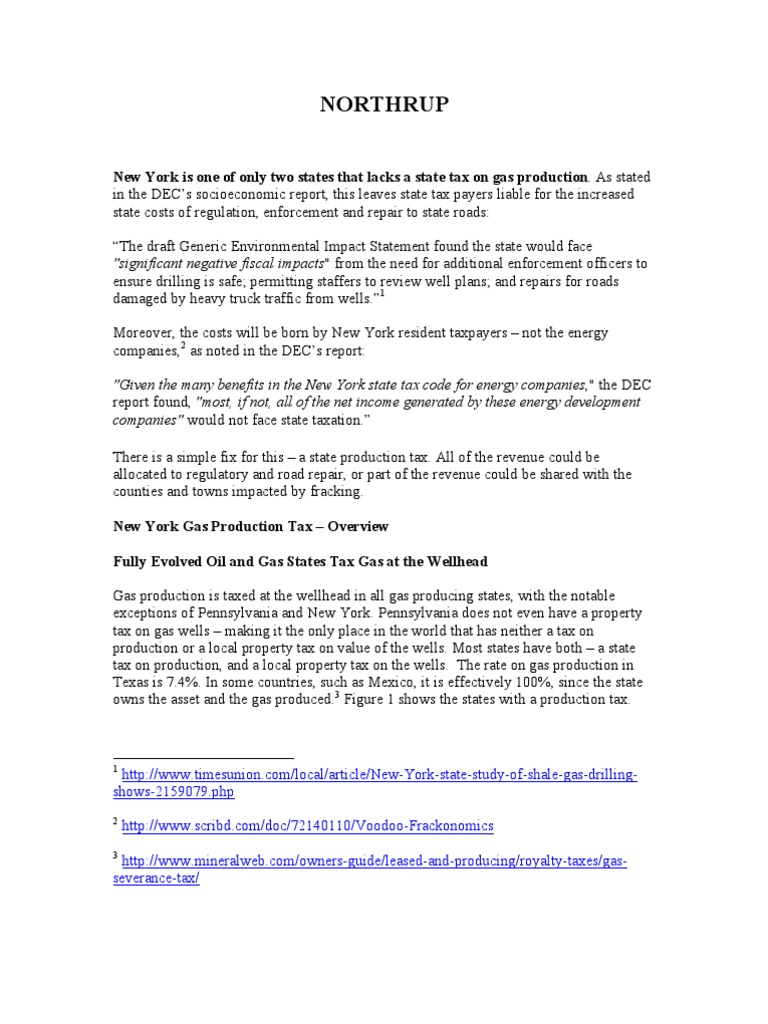 NORTHRUP

New York is one of only two states that lacks a state tax on gas production. As stated in the DEC's socioeconomic report, this leaves state tax payers liable for the increased state costs of regulation, enforcement and repair to state roads:

"The draft Generic Environmental Impact Statement found the state would face "significant negative fiscal impacts" from the need for additional enforcement officers to ensure drilling is safe; permitting staffers to review well plans; and repairs for roads damaged by heavy truck traffic from wells."$^1$

Moreover, the costs will be born by New York resident taxpayers – not the energy companies,$^2$ as noted in the DEC's report:

"Given the many benefits in the New York state tax code for energy companies," the DEC report found, "most, if not, all of the net income generated by these energy development companies" would not face state taxation."

There is a simple fix for this – a state production tax. All of the revenue could be allocated to regulatory and road repair, or part of the revenue could be shared with the counties and towns impacted by fracking.

New York Gas Production Tax – Overview

Fully Evolved Oil and Gas States Tax Gas at the Wellhead

Gas production is taxed at the wellhead in all gas producing states, with the notable exceptions of Pennsylvania and New York. Pennsylvania does not even have a property tax on gas wells – making it the only place in the world that has neither a tax on production or a local property tax on value of the wells. Most states have both – a state tax on production, and a local property tax on the wells. The rate on gas production in Texas is 7.4%. In some countries, such as Mexico, it is effectively 100%, since the state owns the asset and the gas produced.$^3$ Figure 1 shows the states with a production tax.

$^1$ http://www.timesunion.com/local/article/New-York-state-study-of-shale-gas-drilling-shows-2159079.php

$^2$ http://www.scribd.com/doc/72140110/Voodoo-Frackonomics

$^3$ http://www.mineralweb.com/owners-guide/leased-and-producing/royalty-taxes/gas-severance-tax/